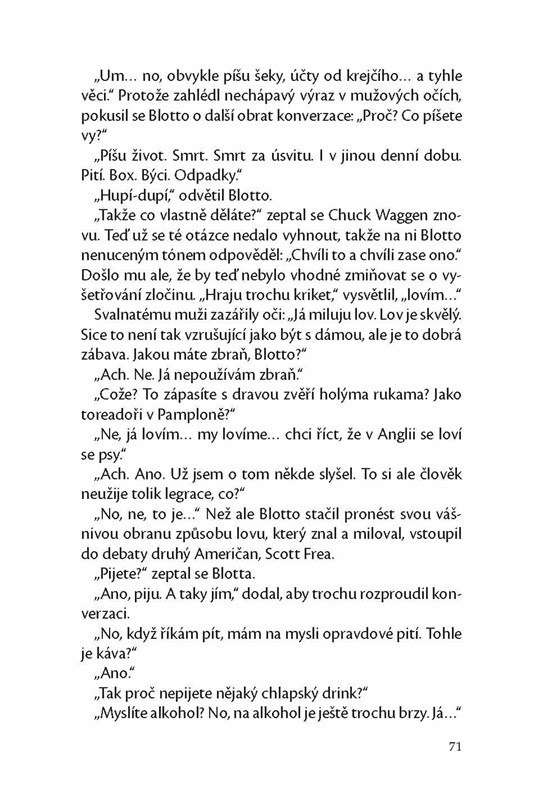 „Um… no, obvykle píšu šeky, účty od krejčího… a tyhle věci.“ Protože zahlédl nechápavý výraz v mužových očích, pokusil se Blotto o další obrat konverzace: „Proč? Co píšete vy?“

„Píšu život. Smrt. Smrt za úsvitu. I v jinou denní dobu. Pití. Box. Býci. Odpadky.“

„Hupí-dupí,“ odvětil Blotto.

„Takže co vlastně děláte?“ zeptal se Chuck Waggen znovu. Teď už se té otázce nedalo vyhnout, takže na ni Blotto nenuceným tónem odpověděl: „Chvíli to a chvíli zase ono.“ Došlo mu ale, že by teď nebylo vhodné zmiňovat se o vyšetřování zločinu. „Hraju trochu kriket,“ vysvětlil, „lovím…“

Svalnatému muži zazářily oči: „Já miluju lov. Lov je skvělý. Sice to není tak vzrušující jako být s dámou, ale je to dobrá zábava. Jakou máte zbraň, Blotto?“

„Ach. Ne. Já nepoužívám zbraň.“

„Cože? To zápasíte s dravou zvěří holýma rukama? Jako toreadoři v Pamploně?“

„Ne, já lovím… my lovíme… chci říct, že v Anglii se loví se psy.“

„Ach. Ano. Už jsem o tom někde slyšel. To si ale člověk neužije tolik legrace, co?“

„No, ne, to je…“ Než ale Blotto stačil pronést svou vášnivou obranu způsobu lovu, který znal a miloval, vstoupil do debaty druhý Američan, Scott Frea.

„Pijete?“ zeptal se Blotta.

„Ano, piju. A taky jím,“ dodal, aby trochu rozproudil konverzaci.

„No, když říkám pít, mám na mysli opravdové pití. Tohle je káva?“

„Ano.“

„Tak proč nepijete nějaký chlapský drink?“

„Myslíte alkohol? No, na alkohol je ještě trochu brzy. Já…“

71